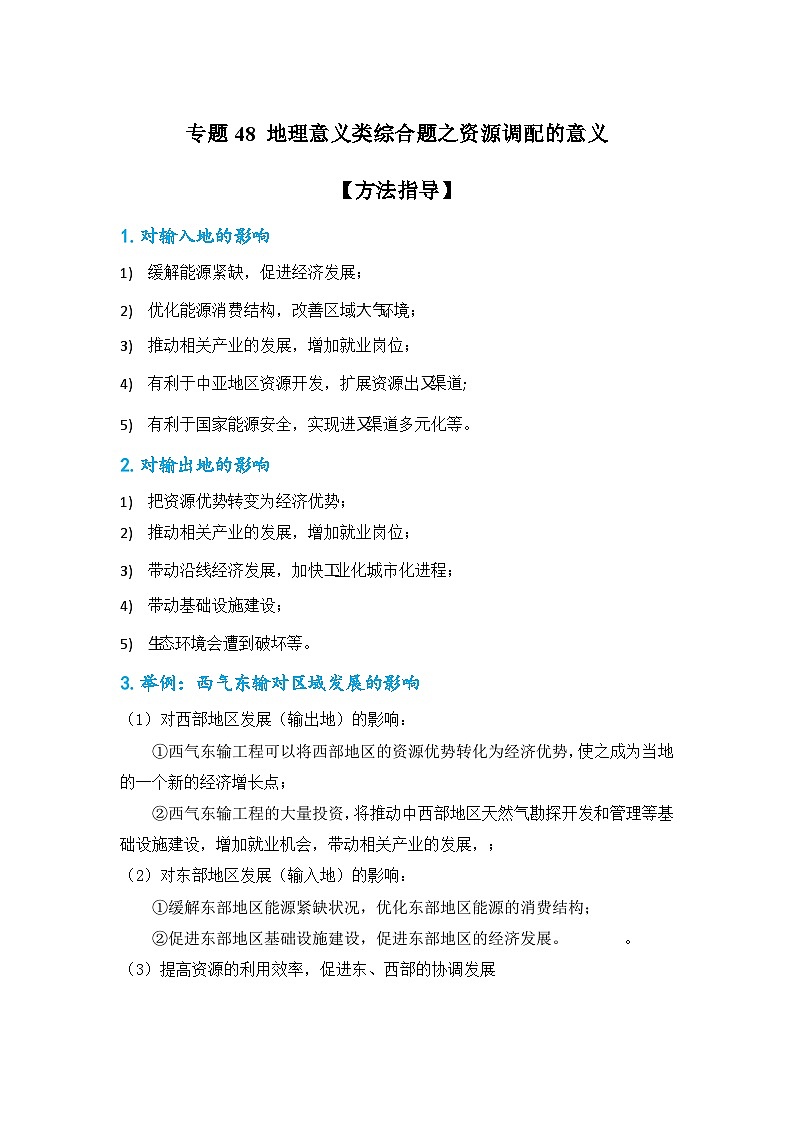 专题 48 地理意义类综合题之资源调配的意义

【方法指导】

1. 对输入地的影响

1) 缓解能源紧缺，促进经济发展；

2) 优化能源消费结构，改善区域大气环境；

3) 推动相关产业的发展，增加就业岗位；

4) 有利于中亚地区资源开发，扩展资源出口渠道；

5) 有利于国家能源安全，实现进口渠道多元化等。

2. 对输出地的影响

1) 把资源优势转变为经济优势；

2) 推动相关产业的发展，增加就业岗位；

3) 带动沿线经济发展，加快工业化城市化进程；

4) 带动基础设施建设；

5) 生态环境会遭到破坏等。

3. 举例：西气东输对区域发展的影响

（1）对西部地区发展（输出地）的影响：

①西气东输工程可以将西部地区的资源优势转化为经济优势，使之成为当地的一个新的经济增长点；

②西气东输工程的大量投资，将推动中西部地区天然气勘探开发和管理等基础设施建设，增加就业机会，带动相关产业的发展，；

（2）对东部地区发展（输入地）的影响：

①缓解东部地区能源紧缺状况，优化东部地区能源的消费结构；

②促进东部地区基础设施建设，促进东部地区的经济发展。　　。

（3）提高资源的利用效率，促进东、西部的协调发展